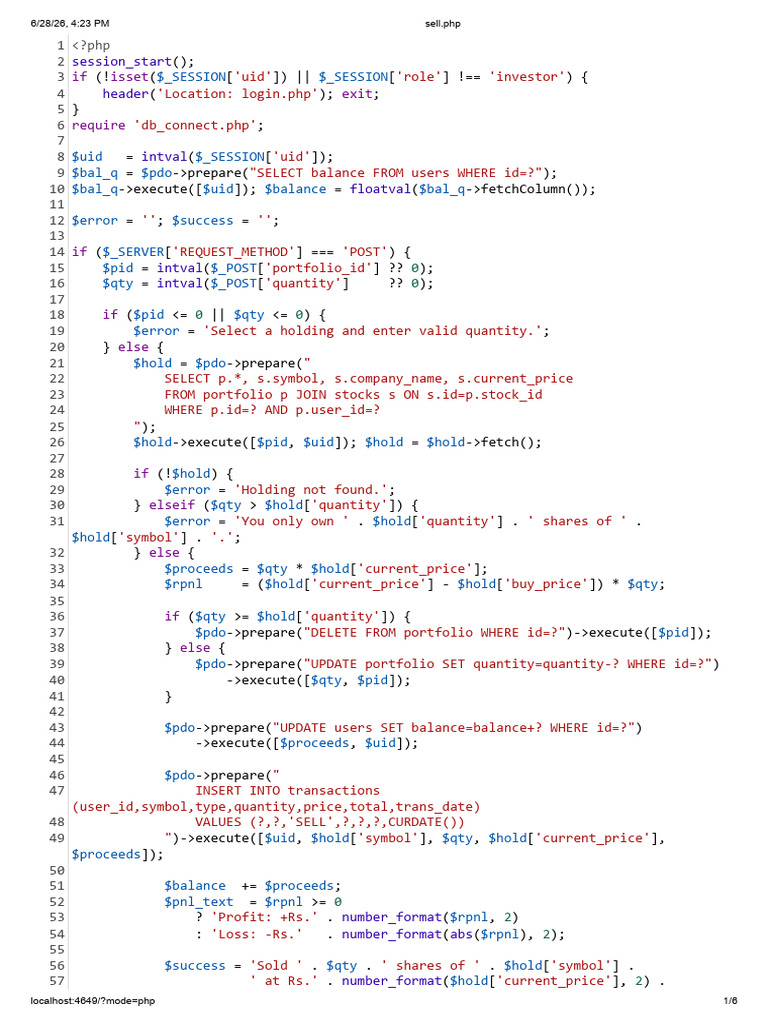 6/28/26, 4:23 PM sell.php

1 <?php
2 session_start();
3 if (!isset($_SESSION['uid']) || $_SESSION['role'] !== 'investor') {
4     header('Location: login.php'); exit;
5 }
6 require 'db_connect.php';
7
8 $uid   = intval($_SESSION['uid']);
9 $bal_q = $pdo->prepare("SELECT balance FROM users WHERE id=?");
10 $bal_q->execute([$uid]); $balance = floatval($bal_q->fetchColumn());
11
12 $error = ''; $success = '';
13
14 if ($_SERVER['REQUEST_METHOD'] === 'POST') {
15     $pid = intval($_POST['portfolio_id'] ?? 0);
16     $qty = intval($_POST['quantity']     ?? 0);
17
18     if ($pid <= 0 || $qty <= 0) {
19         $error = 'Select a holding and enter valid quantity.';
20     } else {
21         $hold = $pdo->prepare("
22             SELECT p.*, s.symbol, s.company_name, s.current_price
23             FROM portfolio p JOIN stocks s ON s.id=p.stock_id
24             WHERE p.id=? AND p.user_id=?
25         ");
26         $hold->execute([$pid, $uid]); $hold = $hold->fetch();
27
28         if (!$hold) {
29             $error = 'Holding not found.';
30         } elseif ($qty > $hold['quantity']) {
31             $error = 'You only own ' . $hold['quantity'] . ' shares of ' .
$hold['symbol'] . '.';
32         } else {
33             $proceeds = $qty * $hold['current_price'];
34             $rpnl     = ($hold['current_price'] - $hold['buy_price']) * $qty;
35
36             if ($qty >= $hold['quantity']) {
37                 $pdo->prepare("DELETE FROM portfolio WHERE id=?")->execute([$pid]);
38             } else {
39                 $pdo->prepare("UPDATE portfolio SET quantity=quantity-? WHERE id=?")
40                     ->execute([$qty, $pid]);
41             }
42
43             $pdo->prepare("UPDATE users SET balance=balance+? WHERE id=?")
44                 ->execute([$proceeds, $uid]);
45
46             $pdo->prepare("
47                 INSERT INTO transactions
(user_id,symbol,type,quantity,price,total,trans_date)
48                 VALUES (?,?,'SELL',?,?,?,CURDATE())
49             ")->execute([$uid, $hold['symbol'], $qty, $hold['current_price'],
$proceeds]);
50
51             $balance  += $proceeds;
52             $pnl_text  = $rpnl >= 0
53                 ? 'Profit: +Rs.' . number_format($rpnl, 2)
54                 : 'Loss: -Rs.'   . number_format(abs($rpnl), 2);
55
56             $success = 'Sold ' . $qty . ' shares of ' . $hold['symbol'] .
57                        ' at Rs.' . number_format($hold['current_price'], 2) .

localhost:4649/?mode=php 1/6